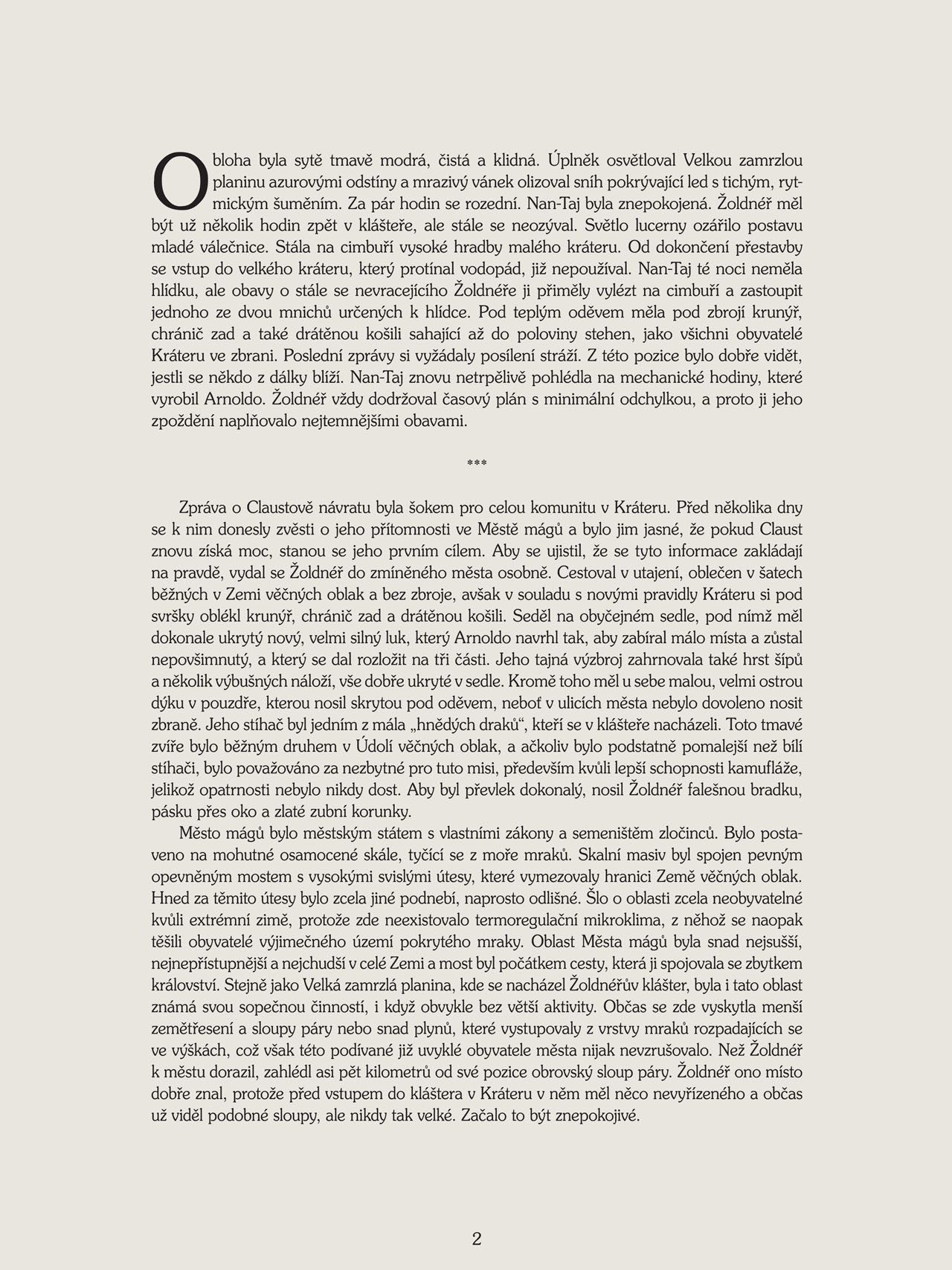 Obloha byla sytě tmavě modrá, čistá a klidná. Úplněk osvětloval Velkou zamrzlou planinu azurovými odstíny a mrazivý vánek olizoval sníh pokrývající led s tichým, rytmickým šuměním. Za pár hodin se rozední. Nan-Taj byla znepokojená. Žoldnéř měl být už několik hodin zpět v klášteře, ale stále se neozýval. Světlo lucerny ozářilo postavu mladé válečnice. Stála na cimbuří vysoké hradby malého kráteru. Od dokončení přestavby se vstup do velkého kráteru, který protínal vodopád, již nepoužíval. Nan-Taj té noci neměla hlídku, ale obavy o stále se nevracejícího Žoldnéře ji přiměly vylézt na cimbuří a zastoupit jednoho ze dvou mnichů určených k hlídce. Pod teplým oděvem měla pod zbrojí krunýř, chránič zad a také drátěnou košili sahající až do poloviny stehen, jako všichni obyvatelé Kráteru ve zbrani. Poslední zprávy si vyžádaly posílení stráží. Z této pozice bylo dobře vidět, jestli se někdo z dálky blíží. Nan-Taj znovu netrpělivě pohlédla na mechanické hodiny, které vyrobil Arnoldo. Žoldnéř vždy dodržoval časový plán s minimální odchylkou, a proto ji jeho zpoždění naplňovalo nejtemnějšími obavami.

***

Zpráva o Claustově návratu byla šokem pro celou komunitu v Kráteru. Před několika dny se k nim donesly zvěsti o jeho přítomnosti ve Městě mágů a bylo jim jasné, že pokud Claust znovu získá moc, stanou se jeho prvním cílem. Aby se ujistil, že se tyto informace zakládají na pravdě, vydal se Žoldnéř do zmíněného města osobně. Cestoval v utajení, oblečen v šatech běžných v Zemi věčných oblak a bez zbroje, avšak v souladu s novými pravidly Kráteru si pod svršky oblékl krunýř, chránič zad a drátěnou košili. Seděl na obyčejném sedle, pod nímž měl dokonale ukrytý nový, velmi silný luk, který Arnoldo navrhl tak, aby zabíral málo místa a zůstal nepovšimnutý, a který se dal rozložit na tři části. Jeho tajná výzbroj zahrnovala také hrst šípů a několik výbušných náloží, vše dobře ukryté v sedle. Kromě toho měl u sebe malou, velmi ostrou dýku v pouzdře, kterou nosil skrytou pod oděvem, neboť v ulicích města nebylo dovoleno nosit zbraně. Jeho stíhač byl jedním z mála „hnědých draků“, kteří se v klášteře nacházeli. Toto tmavé zvíře bylo běžným druhem v Údolí věčných oblak, a ačkoliv bylo podstatně pomalejší než bílí stíhači, bylo považováno za nezbytné pro tuto misi, především kvůli lepší schopnosti kamufláže, jelikož opatrnosti nebylo nikdy dost. Aby byl převlek dokonalý, nosil Žoldnéř falešnou bradku, pásku přes oko a zlaté zubní korunky.

Město mágů bylo městským státem s vlastními zákony a semeništěm zločinců. Bylo postaveno na mohutné osamocené skále, tyčící se z moře mraků. Skalní masiv byl spojen pevným opevněným mostem s vysokými svislými útesy, které vymezovaly hranici Země věčných oblak. Hned za těmito útesy bylo zcela jiné podnebí, naprosto odlišné. Šlo o oblasti zcela neobyvatelné kvůli extrémní zimě, protože zde neexistovalo termoregulační mikroklima, z něhož se naopak těšili obyvatelé výjimečného území pokrytého mraky. Oblast Města mágů byla snad nejsušší, nejnepřístupnější a nejchudší v celé Zemi a most byl počátkem cesty, která ji spojovala se zbytkem království. Stejně jako Velká zamrzlá planina, kde se nacházel Žoldnéřův klášter, byla i tato oblast známá svou sopečnou činností, i když obvykle bez větší aktivity. Občas se zde vyskytla menší zemětřesení a sloupy páry nebo snad plynů, které vystupovaly z vrstvy mraků rozpadajících se ve výškách, což však této podívané již uvyklé obyvatele města nijak nevzrušovalo. Než Žoldnéř k městu dorazil, zahlédl asi pět kilometrů od své pozice obrovský sloup páry. Žoldnéř ono místo dobře znal, protože před vstupem do kláštera v Kráteru v něm měl něco nevyřízeného a občas už viděl podobné sloupy, ale nikdy tak velké. Začalo to být znepokojivé.

2